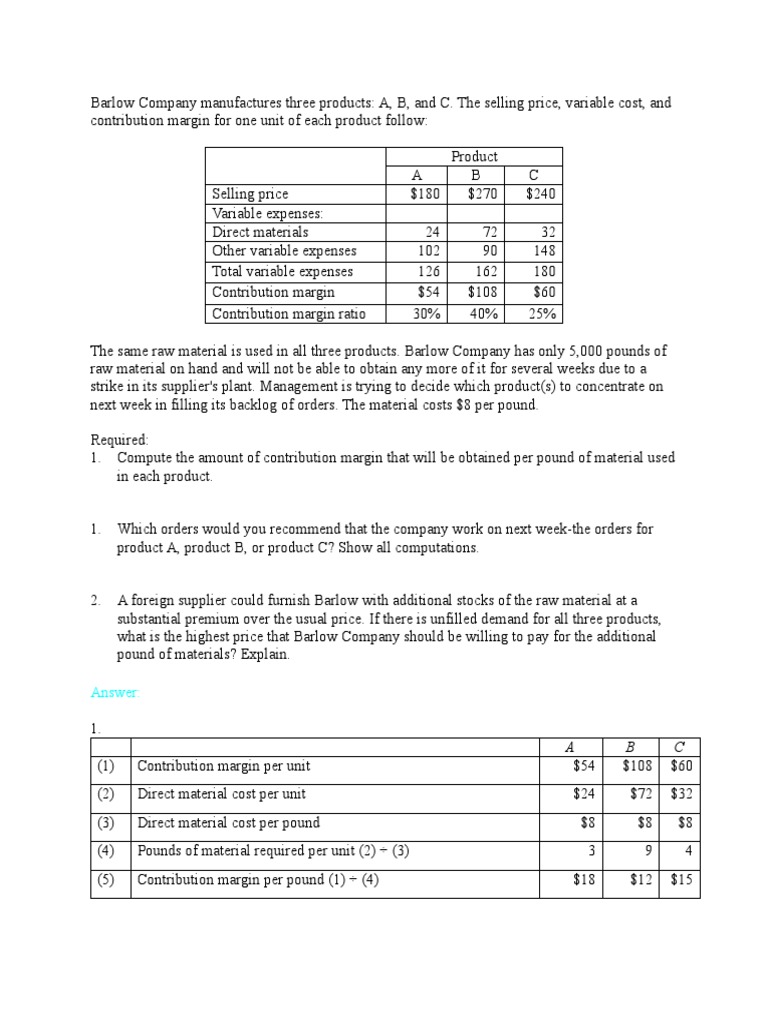 Barlow Company manufactures three products: A, B, and C. The selling price, variable cost, and contribution margin for one unit of each product follow:

| | Product | | |
|---|---|---|---|
| | A | B | C |
| Selling price | \$180 | \$270 | \$240 |
| Variable expenses: | | | |
| Direct materials | 24 | 72 | 32 |
| Other variable expenses | 102 | 90 | 148 |
| Total variable expenses | 126 | 162 | 180 |
| Contribution margin | \$54 | \$108 | \$60 |
| Contribution margin ratio | 30% | 40% | 25% |

The same raw material is used in all three products. Barlow Company has only 5,000 pounds of raw material on hand and will not be able to obtain any more of it for several weeks due to a strike in its supplier's plant. Management is trying to decide which product(s) to concentrate on next week in filling its backlog of orders. The material costs \$8 per pound.

Required:
1. Compute the amount of contribution margin that will be obtained per pound of material used in each product.

1. Which orders would you recommend that the company work on next week-the orders for product A, product B, or product C? Show all computations.

2. A foreign supplier could furnish Barlow with additional stocks of the raw material at a substantial premium over the usual price. If there is unfilled demand for all three products, what is the highest price that Barlow Company should be willing to pay for the additional pound of materials? Explain.

Answer:

1.

| | | A | B | C |
|---|---|---|---|---|
| (1) | Contribution margin per unit | \$54 | \$108 | \$60 |
| (2) | Direct material cost per unit | \$24 | \$72 | \$32 |
| (3) | Direct material cost per pound | \$8 | \$8 | \$8 |
| (4) | Pounds of material required per unit (2) ÷ (3) | 3 | 9 | 4 |
| (5) | Contribution margin per pound (1) ÷ (4) | \$18 | \$12 | \$15 |